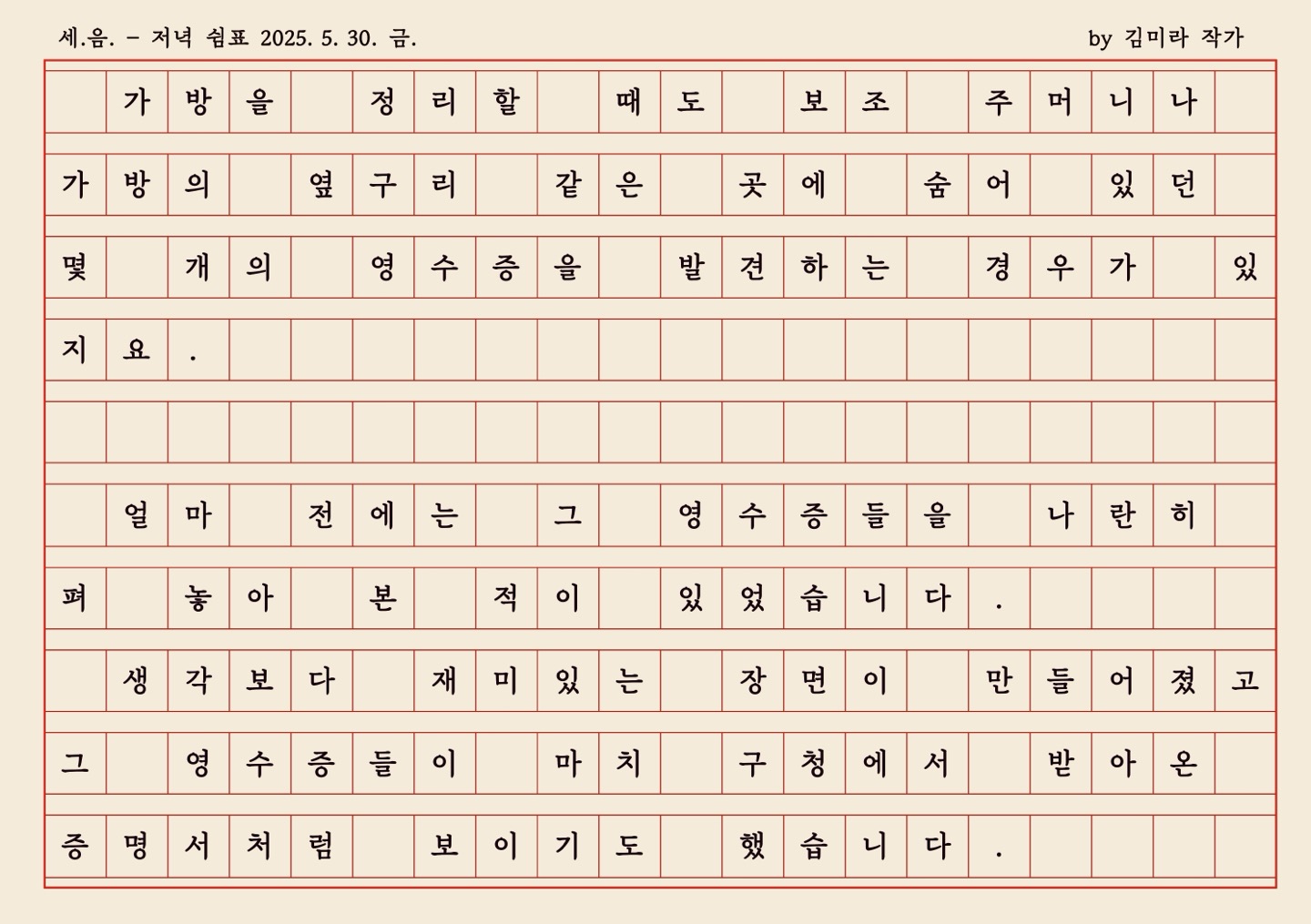 세.음. - 저녁 쉼표 2025. 5. 30. 금.

by 김미라 작가

가방을 정리할 때도 보조 주머니나 가방의 옆구리 같은 곳에 숨어 있던 몇 개의 영수증을 발견하는 경우가 있지요.

얼마 전에는 그 영수증들을 나란히 펴 놓아 본 적이 있었습니다. 생각보다 재미있는 장면이 만들어졌고 그 영수증들이 마치 구청에서 받아온 증명서처럼 보이기도 했습니다.